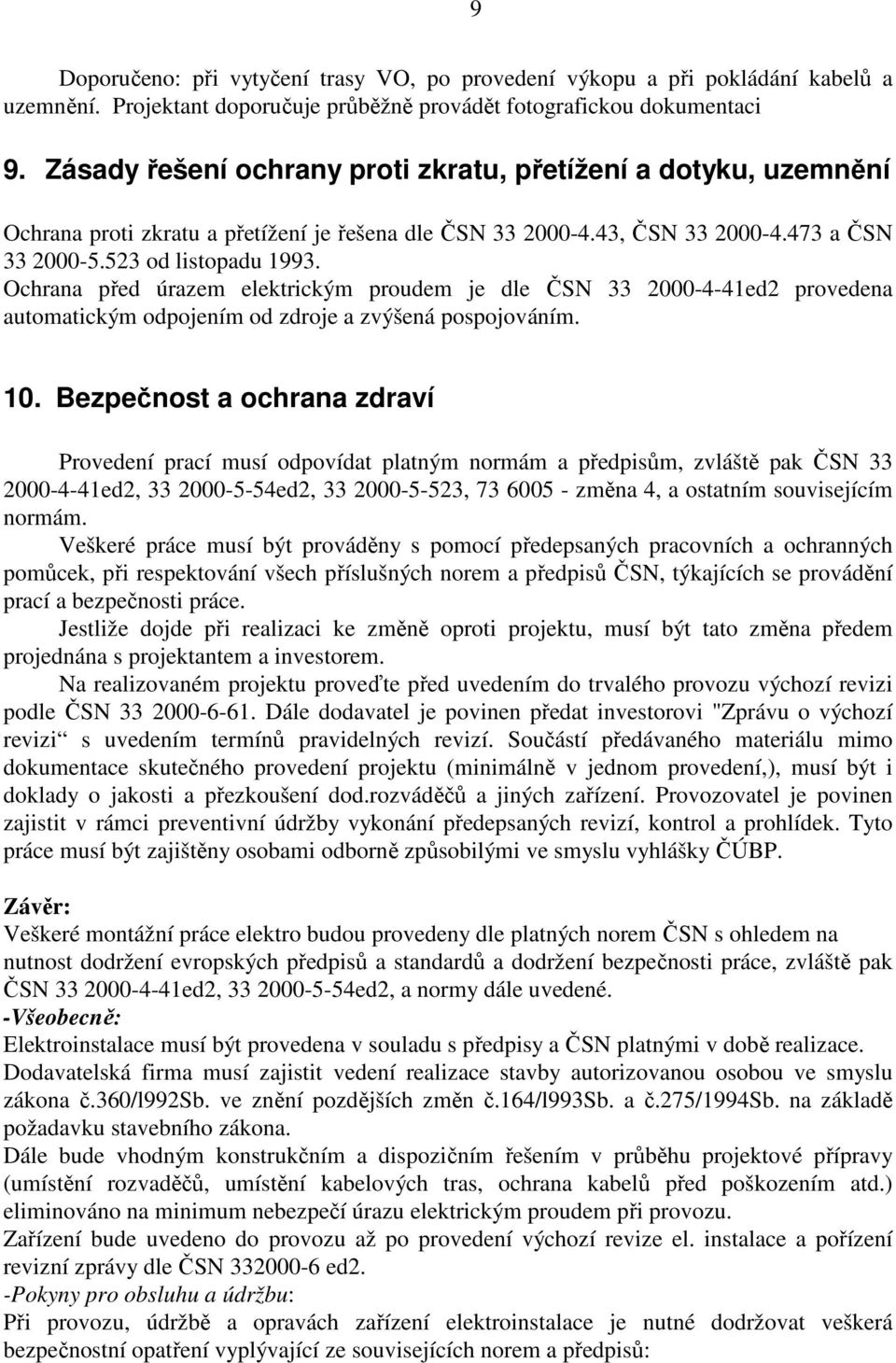 9

Doporučeno: při vytyčení trasy VO, po provedení výkopu a při pokládání kabelů a uzemnění. Projektant doporučuje průběžně provádět fotografickou dokumentaci

9. Zásady řešení ochrany proti zkratu, přetížení a dotyku, uzemnění

Ochrana proti zkratu a přetížení je řešena dle ČSN 33 2000-4.43, ČSN 33 2000-4.473 a ČSN 33 2000-5.523 od listopadu 1993.
Ochrana před úrazem elektrickým proudem je dle ČSN 33 2000-4-41ed2 provedena automatickým odpojením od zdroje a zvýšená pospojováním.

10. Bezpečnost a ochrana zdraví

Provedení prací musí odpovídat platným normám a předpisům, zvláště pak ČSN 33 2000-4-41ed2, 33 2000-5-54ed2, 33 2000-5-523, 73 6005 - změna 4, a ostatním souvisejícím normám.
Veškeré práce musí být prováděny s pomocí předepsaných pracovních a ochranných pomůcek, při respektování všech příslušných norem a předpisů ČSN, týkajících se provádění prací a bezpečnosti práce.
Jestliže dojde při realizaci ke změně oproti projektu, musí být tato změna předem projednána s projektantem a investorem.
Na realizovaném projektu proveďte před uvedením do trvalého provozu výchozí revizi podle ČSN 33 2000-6-61. Dále dodavatel je povinen předat investorovi "Zprávu o výchozí revizi“ s uvedením termínů pravidelných revizí. Součástí předávaného materiálu mimo dokumentace skutečného provedení projektu (minimálně v jednom provedení,), musí být i doklady o jakosti a přezkoušení dod.rozváděčů a jiných zařízení. Provozovatel je povinen zajistit v rámci preventivní údržby vykonání předepsaných revizí, kontrol a prohlídek. Tyto práce musí být zajištěny osobami odborně způsobilými ve smyslu vyhlášky ČÚBP.

Závěr:
Veškeré montážní práce elektro budou provedeny dle platných norem ČSN s ohledem na nutnost dodržení evropských předpisů a standardů a dodržení bezpečnosti práce, zvláště pak ČSN 33 2000-4-41ed2, 33 2000-5-54ed2, a normy dále uvedené.
-Všeobecně:
Elektroinstalace musí být provedena v souladu s předpisy a ČSN platnými v době realizace.
Dodavatelská firma musí zajistit vedení realizace stavby autorizovanou osobou ve smyslu zákona č.360/l992Sb. ve znění pozdějších změn č.164/l993Sb. a č.275/1994Sb. na základě požadavku stavebního zákona.
Dále bude vhodným konstrukčním a dispozičním řešením v průběhu projektové přípravy (umístění rozvaděčů, umístění kabelových tras, ochrana kabelů před poškozením atd.) eliminováno na minimum nebezpečí úrazu elektrickým proudem při provozu.
Zařízení bude uvedeno do provozu až po provedení výchozí revize el. instalace a pořízení revizní zprávy dle ČSN 332000-6 ed2.
-Pokyny pro obsluhu a údržbu:
Při provozu, údržbě a opravách zařízení elektroinstalace je nutné dodržovat veškerá bezpečnostní opatření vyplývající ze souvisejících norem a předpisů: